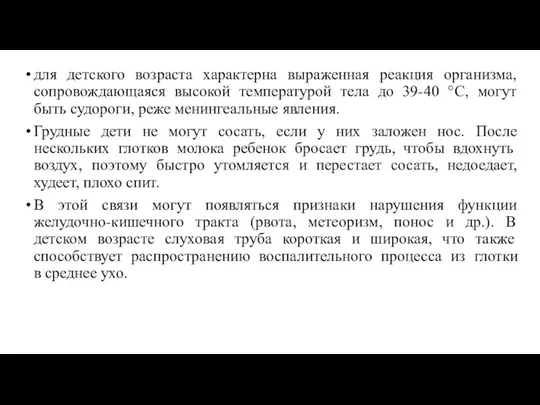 • для детского возраста характерна выраженная реакция организма, сопровождающаяся высокой температурой тела до 39-40 °С, могут быть судороги, реже менингеальные явления.

• Грудные дети не могут сосать, если у них заложен нос. После нескольких глотков молока ребенок бросает грудь, чтобы вдохнуть воздух, поэтому быстро утомляется и перестает сосать, недоедает, худеет, плохо спит.

• В этой связи могут появляться признаки нарушения функции желудочно-кишечного тракта (рвота, метеоризм, понос и др.). В детском возрасте слуховая труба короткая и широкая, что также способствует распространению воспалительного процесса из глотки в среднее ухо.